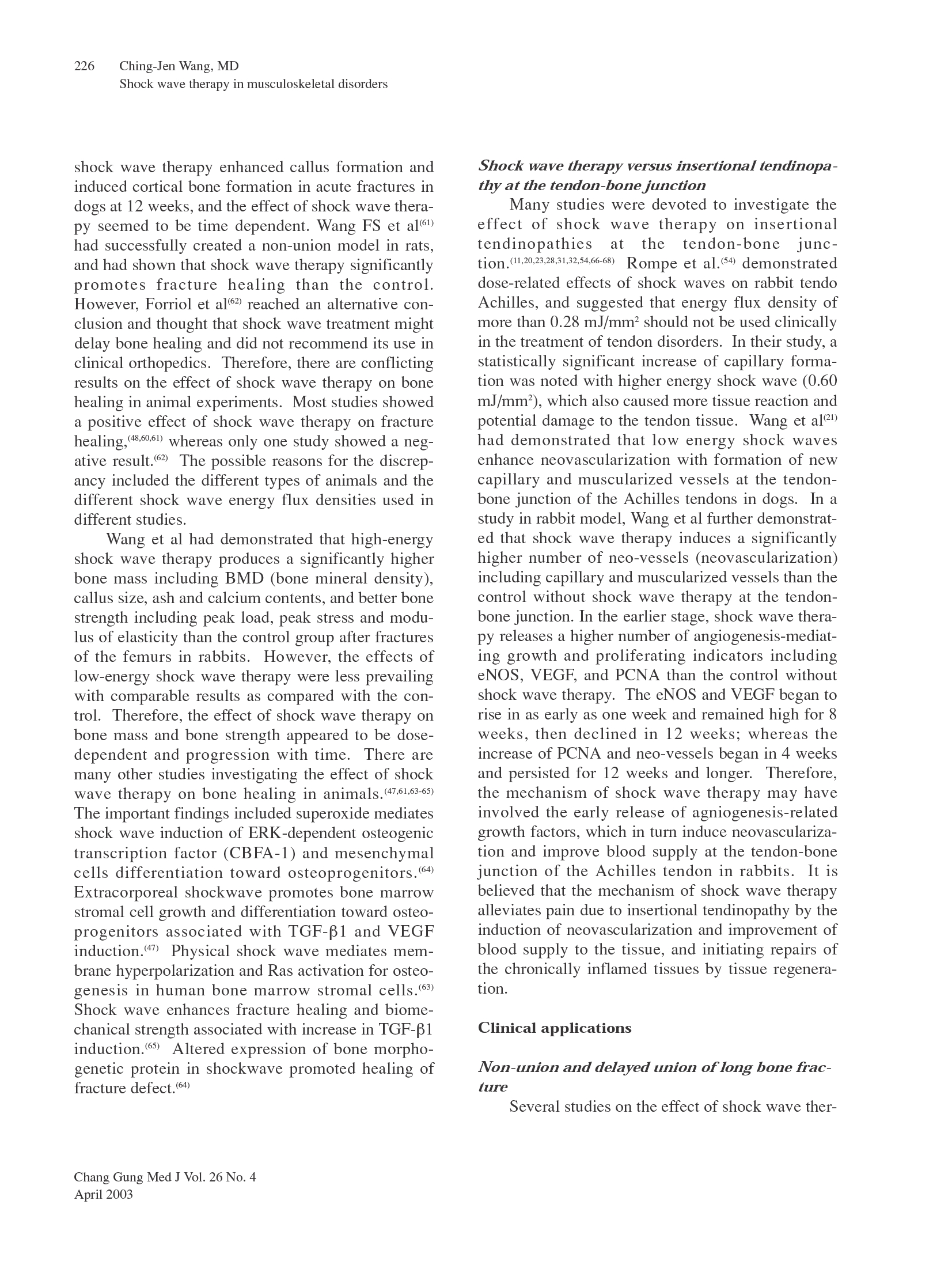 226 Ching-Jen Wang, MD
Shock wave therapy in musculoskeletal disorders

shock wave therapy enhanced callus formation and induced cortical bone formation in acute fractures in dogs at 12 weeks, and the effect of shock wave therapy seemed to be time dependent. Wang FS et al$^{(61)}$ had successfully created a non-union model in rats, and had shown that shock wave therapy significantly promotes fracture healing than the control. However, Forriol et al$^{(62)}$ reached an alternative conclusion and thought that shock wave treatment might delay bone healing and did not recommend its use in clinical orthopedics. Therefore, there are conflicting results on the effect of shock wave therapy on bone healing in animal experiments. Most studies showed a positive effect of shock wave therapy on fracture healing,$^{(48,60,61)}$ whereas only one study showed a negative result.$^{(62)}$ The possible reasons for the discrepancy included the different types of animals and the different shock wave energy flux densities used in different studies.

Wang et al had demonstrated that high-energy shock wave therapy produces a significantly higher bone mass including BMD (bone mineral density), callus size, ash and calcium contents, and better bone strength including peak load, peak stress and modulus of elasticity than the control group after fractures of the femurs in rabbits. However, the effects of low-energy shock wave therapy were less prevailing with comparable results as compared with the control. Therefore, the effect of shock wave therapy on bone mass and bone strength appeared to be dose-dependent and progression with time. There are many other studies investigating the effect of shock wave therapy on bone healing in animals.$^{(47,61,63-65)}$ The important findings included superoxide mediates shock wave induction of ERK-dependent osteogenic transcription factor (CBFA-1) and mesenchymal cells differentiation toward osteoprogenitors.$^{(64)}$ Extracorporeal shockwave promotes bone marrow stromal cell growth and differentiation toward osteoprogenitors associated with TGF-$\beta$1 and VEGF induction.$^{(47)}$ Physical shock wave mediates membrane hyperpolarization and Ras activation for osteogenesis in human bone marrow stromal cells.$^{(63)}$ Shock wave enhances fracture healing and biomechanical strength associated with increase in TGF-$\beta$1 induction.$^{(65)}$ Altered expression of bone morphogenetic protein in shockwave promoted healing of fracture defect.$^{(64)}$

Shock wave therapy versus insertional tendinopathy at the tendon-bone junction

Many studies were devoted to investigate the effect of shock wave therapy on insertional tendinopathies at the tendon-bone junction.$^{(11,20,23,28,31,32,54,66-68)}$ Rompe et al.$^{(54)}$ demonstrated dose-related effects of shock waves on rabbit tendo Achilles, and suggested that energy flux density of more than 0.28 mJ/mm$^2$ should not be used clinically in the treatment of tendon disorders. In their study, a statistically significant increase of capillary formation was noted with higher energy shock wave (0.60 mJ/mm$^2$), which also caused more tissue reaction and potential damage to the tendon tissue. Wang et al$^{(21)}$ had demonstrated that low energy shock waves enhance neovascularization with formation of new capillary and muscularized vessels at the tendon-bone junction of the Achilles tendons in dogs. In a study in rabbit model, Wang et al further demonstrated that shock wave therapy induces a significantly higher number of neo-vessels (neovascularization) including capillary and muscularized vessels than the control without shock wave therapy at the tendon-bone junction. In the earlier stage, shock wave therapy releases a higher number of angiogenesis-mediating growth and proliferating indicators including eNOS, VEGF, and PCNA than the control without shock wave therapy. The eNOS and VEGF began to rise in as early as one week and remained high for 8 weeks, then declined in 12 weeks; whereas the increase of PCNA and neo-vessels began in 4 weeks and persisted for 12 weeks and longer. Therefore, the mechanism of shock wave therapy may have involved the early release of agniogenesis-related growth factors, which in turn induce neovascularization and improve blood supply at the tendon-bone junction of the Achilles tendon in rabbits. It is believed that the mechanism of shock wave therapy alleviates pain due to insertional tendinopathy by the induction of neovascularization and improvement of blood supply to the tissue, and initiating repairs of the chronically inflamed tissues by tissue regeneration.

Clinical applications

Non-union and delayed union of long bone fracture

Several studies on the effect of shock wave ther-

Chang Gung Med J Vol. 26 No. 4
April 2003